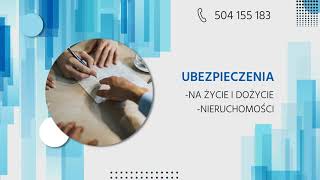 504 155 183

UBEZPIECZENIA
-NA ŻYCIE I DOŻYCIE
-NIERUCHOMOŚCI